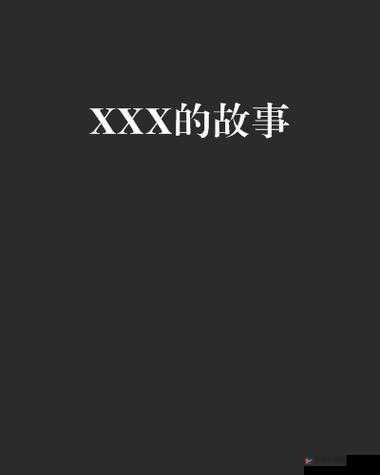 XXX的故事